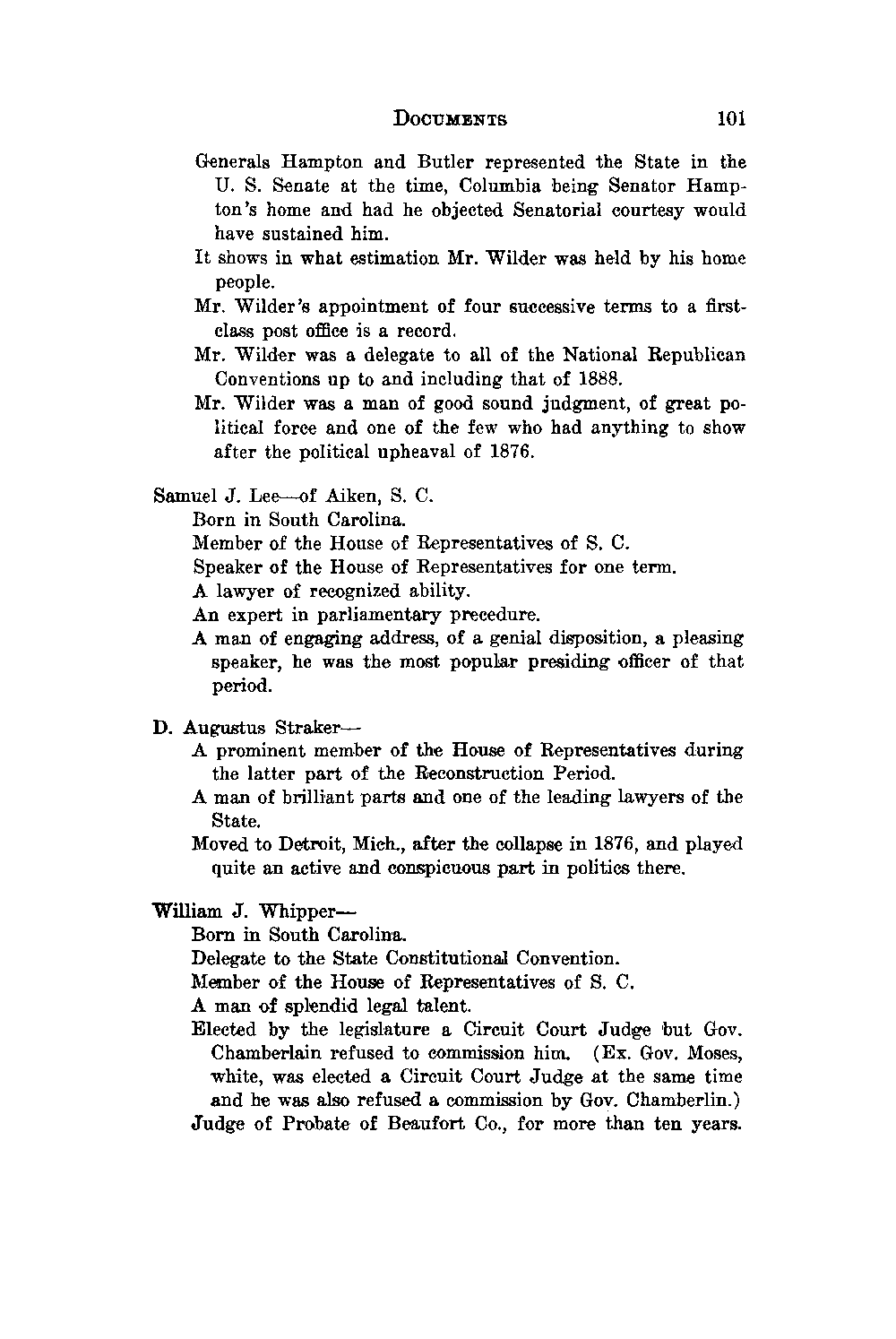 DOCUMENTS 101

Generals Hampton and Butler represented the State in the U. S. Senate at the time, Columbia being Senator Hampton's home and had he objected Senatorial courtesy would have sustained him.

It shows in what estimation Mr. Wilder was held by his home people.

Mr. Wilder's appointment of four successive terms to a first-class post office is a record.

Mr. Wilder was a delegate to all of the National Republican Conventions up to and including that of 1888.

Mr. Wilder was a man of good sound judgment, of great political force and one of the few who had anything to show after the political upheaval of 1876.

Samuel J. Lee—of Aiken, S. C.

Born in South Carolina.

Member of the House of Representatives of S. C.

Speaker of the House of Representatives for one term.

A lawyer of recognized ability.

An expert in parliamentary precedure.

A man of engaging address, of a genial disposition, a pleasing speaker, he was the most popular presiding officer of that period.

D. Augustus Straker—

A prominent member of the House of Representatives during the latter part of the Reconstruction Period.

A man of brilliant parts and one of the leading lawyers of the State.

Moved to Detroit, Mich., after the collapse in 1876, and played quite an active and conspicuous part in politics there.

William J. Whipper—

Born in South Carolina.

Delegate to the State Constitutional Convention.

Member of the House of Representatives of S. C.

A man of splendid legal talent.

Elected by the legislature a Circuit Court Judge but Gov. Chamberlain refused to commission him. (Ex. Gov. Moses, white, was elected a Circuit Court Judge at the same time and he was also refused a commission by Gov. Chamberlin.)

Judge of Probate of Beaufort Co., for more than ten years.